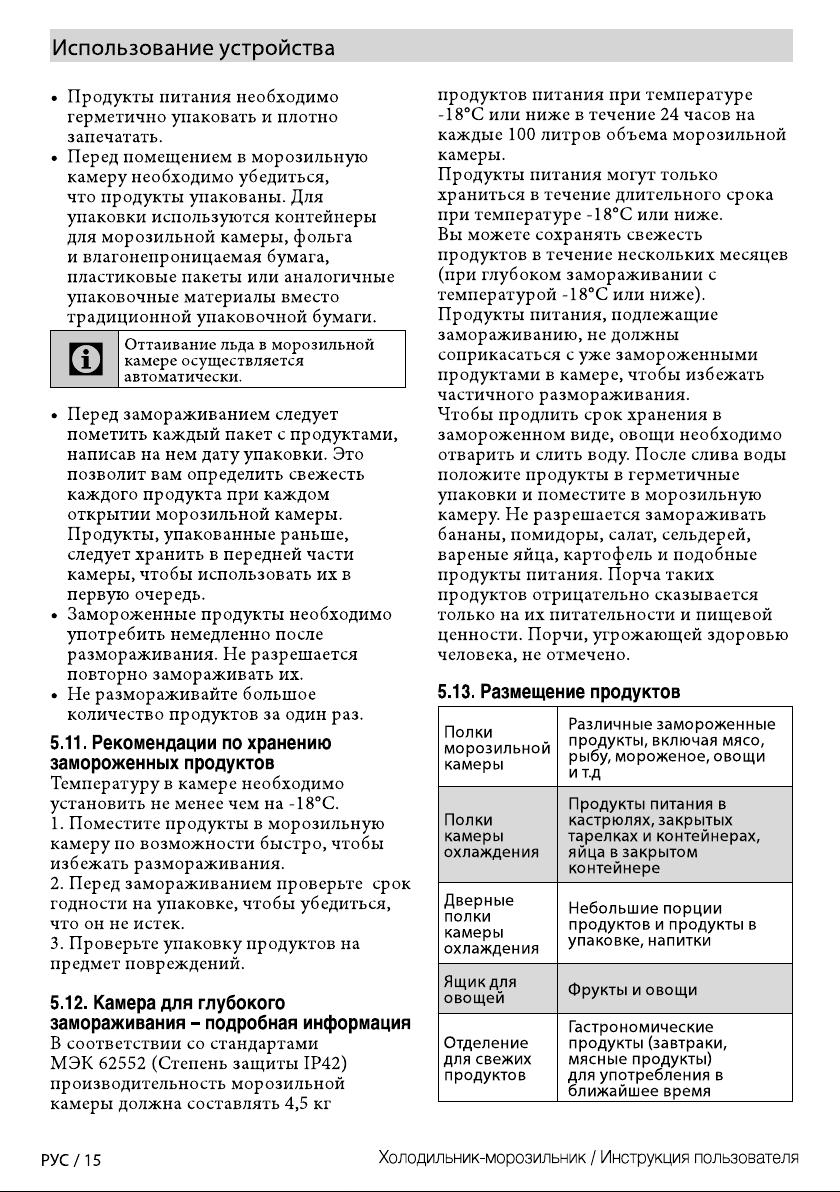 Использование устройства

• Продукты питания необходимо герметично упаковать и плотно запечатать.
• Перед помещением в морозильную камеру необходимо убедиться, что продукты упакованы. Для упаковки используются контейнеры для морозильной камеры, фольга и влагонепроницаемая бумага, пластиковые пакеты или аналогичные упаковочные материалы вместо традиционной упаковочной бумаги.

Оттаивание льда в морозильной камере осуществляется автоматически.

• Перед замораживанием следует пометить каждый пакет с продуктами, написав на нем дату упаковки. Это позволит вам определить свежесть каждого продукта при каждом открытии морозильной камеры. Продукты, упакованные раньше, следует хранить в передней части камеры, чтобы использовать их в первую очередь.
• Замороженные продукты необходимо употребить немедленно после размораживания. Не разрешается повторно замораживать их.
• Не размораживайте большое количество продуктов за один раз.

5.11. Рекомендации по хранению замороженных продуктов

Температуру в камере необходимо установить не менее чем на -18°C.
1. Поместите продукты в морозильную камеру по возможности быстро, чтобы избежать размораживания.
2. Перед замораживанием проверьте срок годности на упаковке, чтобы убедиться, что он не истек.
3. Проверьте упаковку продуктов на предмет повреждений.

5.12. Камера для глубокого замораживания – подробная информация

В соответствии со стандартами МЭК 62552 (Степень защиты IP42) производительность морозильной камеры должна составлять 4,5 кг продуктов питания при температуре -18°C или ниже в течение 24 часов на каждые 100 литров объема морозильной камеры.
Продукты питания могут только храниться в течение длительного срока при температуре -18°C или ниже.
Вы можете сохранять свежесть продуктов в течение нескольких месяцев (при глубоком замораживании с температурой -18°C или ниже).
Продукты питания, подлежащие замораживанию, не должны соприкасаться с уже замороженными продуктами в камере, чтобы избежать частичного размораживания.
Чтобы продлить срок хранения в замороженном виде, овощи необходимо отварить и слить воду. После слива воды положите продукты в герметичные упаковки и поместите в морозильную камеру. Не разрешается замораживать бананы, помидоры, салат, сельдерей, вареные яйца, картофель и подобные продукты питания. Порча таких продуктов отрицательно сказывается только на их питательности и пищевой ценности. Порчи, угрожающей здоровью человека, не отмечено.

5.13. Размещение продуктов

| Полки морозильной камеры | Различные замороженные продукты, включая мясо, рыбу, мороженое, овощи и т.д |
|---|---|
| Полки камеры охлаждения | Продукты питания в кастрюлях, закрытых тарелках и контейнерах, яйца в закрытом контейнере |
| Дверные полки камеры охлаждения | Небольшие порции продуктов и продукты в упаковке, напитки |
| Ящик для овощей | Фрукты и овощи |
| Отделение для свежих продуктов | Гастрономические продукты (завтраки, мясные продукты) для употребления в ближайшее время |

РУС / 15 Холодильник-морозильник / Инструкция пользователя